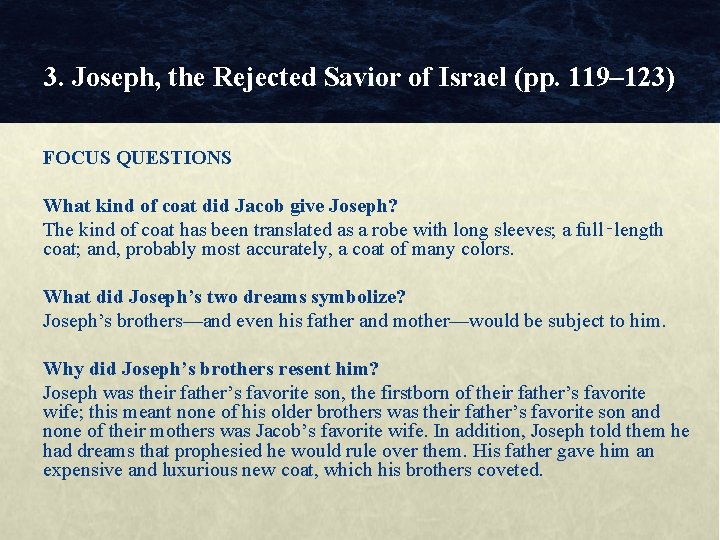 3. Joseph, the Rejected Savior of Israel (pp. 119–123)

FOCUS QUESTIONS

What kind of coat did Jacob give Joseph?

The kind of coat has been translated as a robe with long sleeves; a full-length coat; and, probably most accurately, a coat of many colors.

What did Joseph's two dreams symbolize?

Joseph's brothers—and even his father and mother—would be subject to him.

Why did Joseph's brothers resent him?

Joseph was their father's favorite son, the firstborn of their father's favorite wife; this meant none of his older brothers was their father's favorite son and none of their mothers was Jacob's favorite wife. In addition, Joseph told them he had dreams that prophesied he would rule over them. His father gave him an expensive and luxurious new coat, which his brothers coveted.